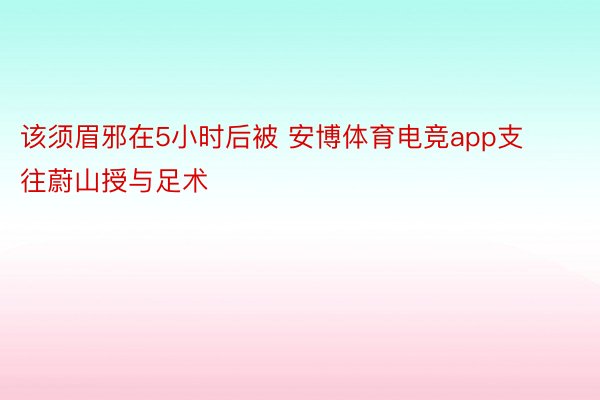 该须眉邪在5小时后被 安博体育电竞app支往蔚山授与足术